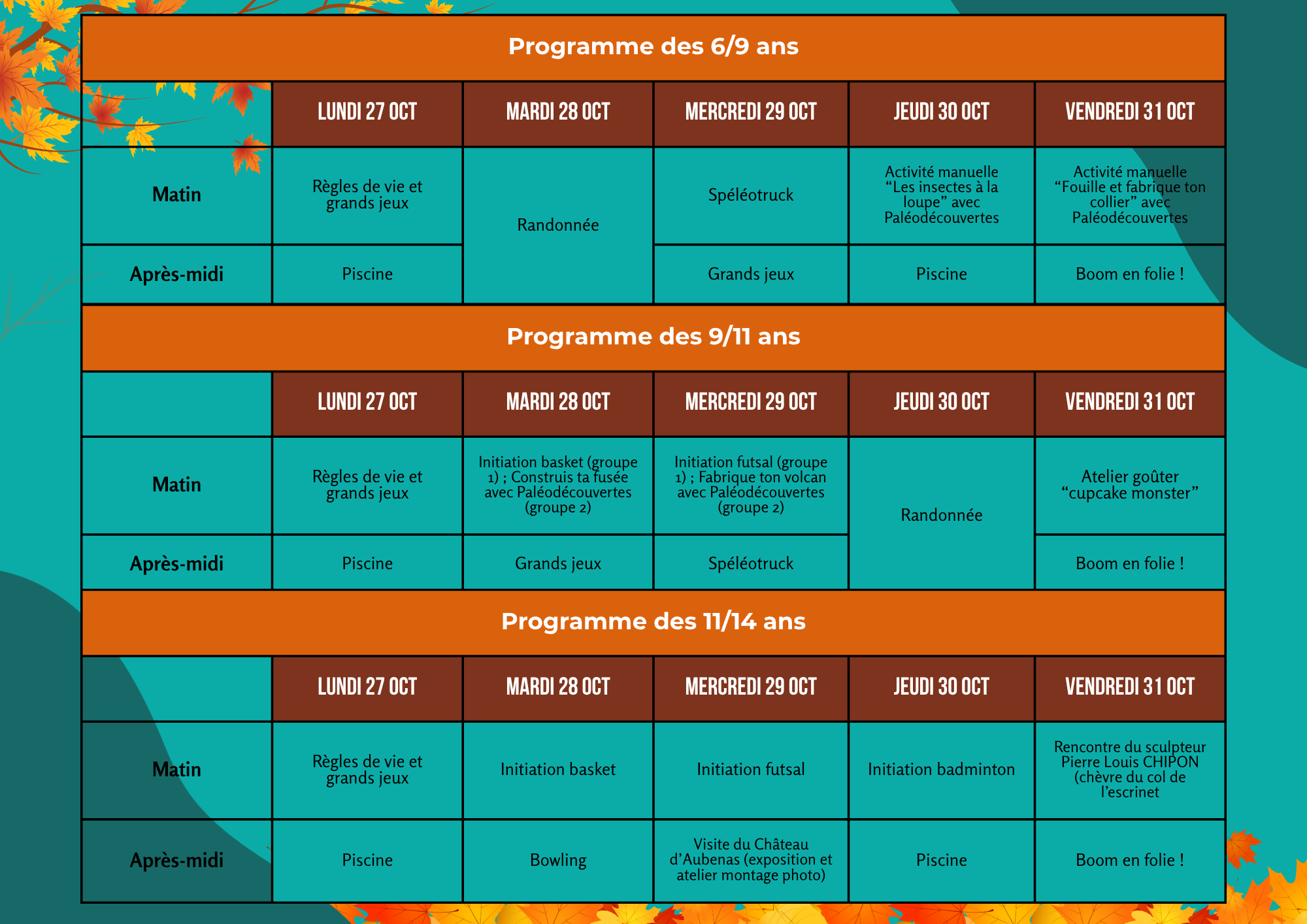 Programme des 6/9 ans

|  | LUNDI 27 OCT | MARDI 28 OCT | MERCREDI 29 OCT | JEUDI 30 OCT | VENDREDI 31 OCT |
|---|---|---|---|---|---|
| Matin | Règles de vie et grands jeux | Randonnée | Spéléotruck | Activité manuelle "Les insectes à la loupe" avec Paléodécouvertes | Activité manuelle "Fouille et fabrique ton collier" avec Paléodécouvertes |
| Après-midi | Piscine |  | Grands jeux | Piscine | Boom en folie ! |

Programme des 9/11 ans

|  | LUNDI 27 OCT | MARDI 28 OCT | MERCREDI 29 OCT | JEUDI 30 OCT | VENDREDI 31 OCT |
|---|---|---|---|---|---|
| Matin | Règles de vie et grands jeux | Initiation basket (groupe 1) ; Construis ta fusée avec Paléodécouvertes (groupe 2) | Initiation futsal (groupe 1) ; Fabrique ton volcan avec Paléodécouvertes (groupe 2) | Randonnée | Atelier goûter "cupcake monster" |
| Après-midi | Piscine | Grands jeux | Spéléotruck |  | Boom en folie ! |

Programme des 11/14 ans

|  | LUNDI 27 OCT | MARDI 28 OCT | MERCREDI 29 OCT | JEUDI 30 OCT | VENDREDI 31 OCT |
|---|---|---|---|---|---|
| Matin | Règles de vie et grands jeux | Initiation basket | Initiation futsal | Initiation badminton | Rencontre du sculpteur Pierre Louis CHIPON (chèvre du col de l'escrinet |
| Après-midi | Piscine | Bowling | Visite du Château d'Aubenas (exposition et atelier montage photo) | Piscine | Boom en folie ! |